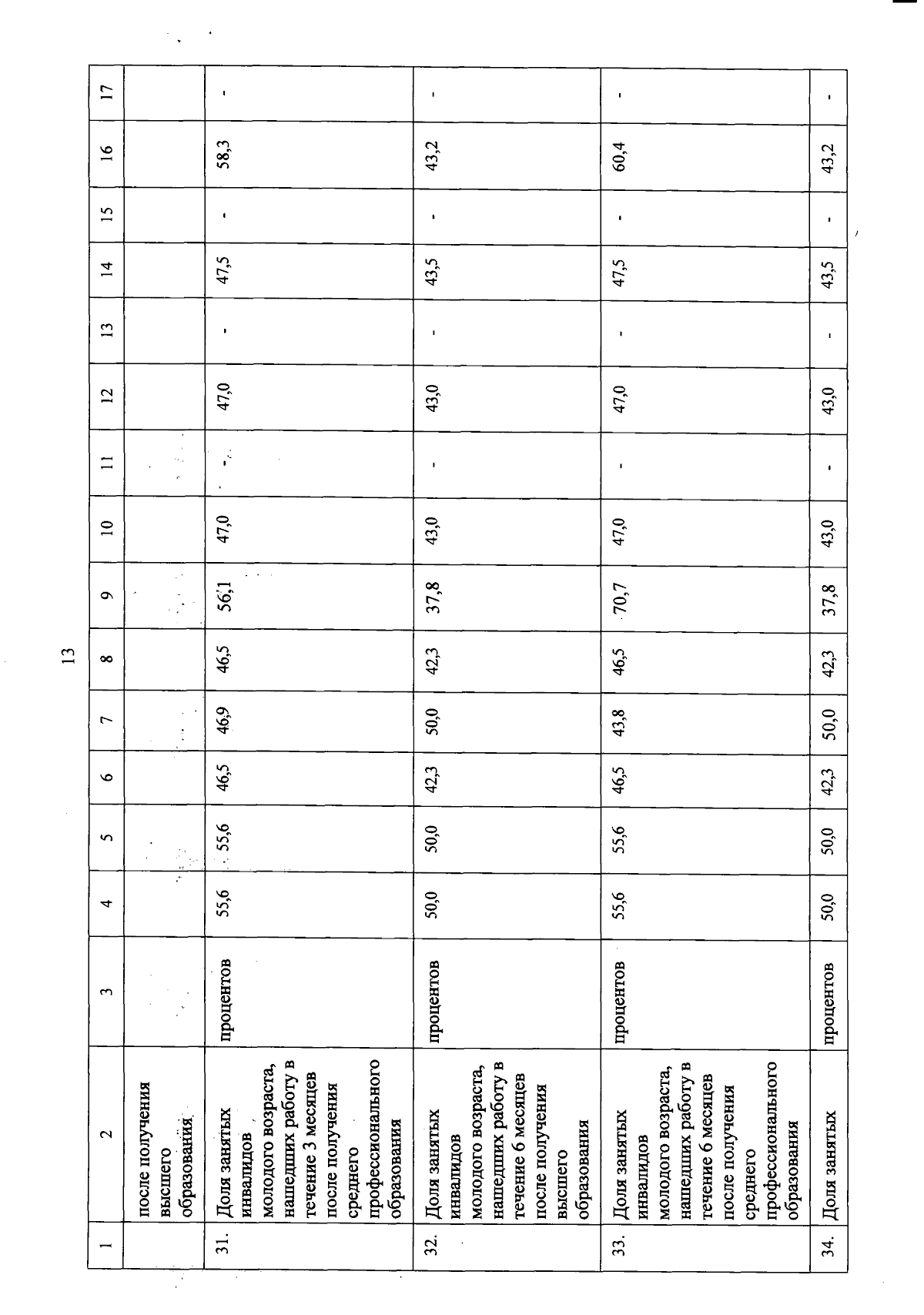 13

| 1 | 2 | 3 | 4 | 5 | 6 | 7 | 8 | 9 | 10 | 11 | 12 | 13 | 14 | 15 | 16 | 17 |
|---|---|---|---|---|---|---|---|---|---|---|---|---|---|---|---|---|
| | после получения высшего образования | | | | | | | | | | | | | | | |
| 31. | Доля занятых инвалидов молодого возраста, нашедших работу в течение 3 месяцев после получения среднего профессионального образования | процентов | 55,6 | 55,6 | 46,5 | 46,9 | 46,5 | 56,1 | 47,0 | - | 47,0 | - | 47,5 | - | 58,3 | - |
| 32. | Доля занятых инвалидов молодого возраста, нашедших работу в течение 6 месяцев после получения высшего образования | процентов | 50,0 | 50,0 | 42,3 | 50,0 | 42,3 | 37,8 | 43,0 | - | 43,0 | - | 43,5 | - | 43,2 | - |
| 33. | Доля занятых инвалидов молодого возраста, нашедших работу в течение 6 месяцев после получения среднего профессионального образования | процентов | 55,6 | 55,6 | 46,5 | 43,8 | 46,5 | 70,7 | 47,0 | - | 47,0 | - | 47,5 | - | 60,4 | - |
| 34. | Доля занятых | процентов | 50,0 | 50,0 | 42,3 | 50,0 | 42,3 | 37,8 | 43,0 | - | 43,0 | - | 43,5 | - | 43,2 | - |